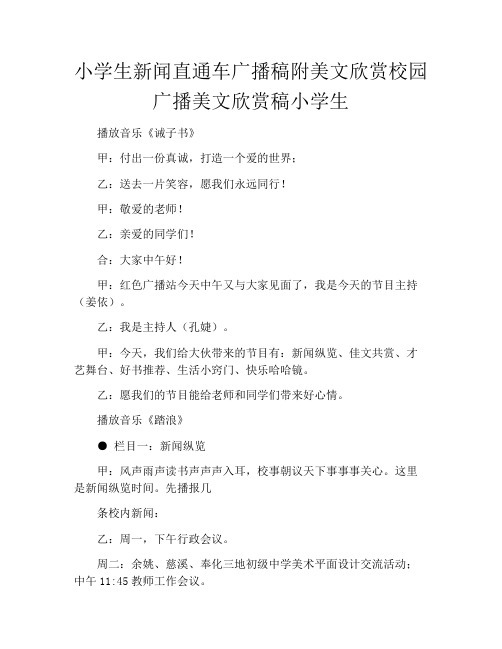 小学生新闻直通车广播稿附美文欣赏校园广播美文欣赏稿小学生

播放音乐《诫子书》

甲：付出一份真诚，打造一个爱的世界；

乙：送去一片笑容，愿我们永远同行！

甲：敬爱的老师！

乙：亲爱的同学们！

合：大家中午好！

甲：红色广播站今天中午又与大家见面了，我是今天的节目主持（姜依）。

乙：我是主持人（孔婕）。

甲：今天，我们给大伙带来的节目有：新闻纵览、佳文共赏、才艺舞台、好书推荐、生活小窍门、快乐哈哈镜。

乙：愿我们的节目能给老师和同学们带来好心情。

播放音乐《踏浪》

● 栏目一：新闻纵览

甲：风声雨声读书声声声入耳，校事朝议天下事事事关心。这里是新闻纵览时间。先播报几

条校内新闻：

乙：周一，下午行政会议。

周二：余姚、慈溪、奉化三地初级中学美术平面设计交流活动；中午 11:45 教师工作会议。